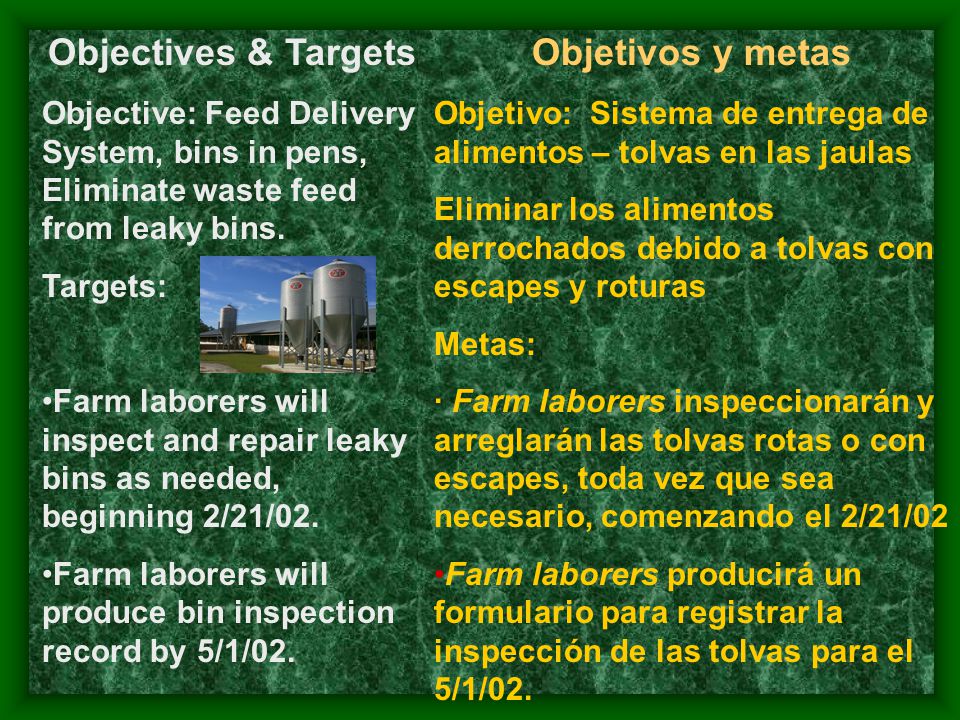 Objectives & Targets

Objective: Feed Delivery System, bins in pens, Eliminate waste feed from leaky bins.

Targets:

•Farm laborers will inspect and repair leaky bins as needed, beginning 2/21/02.

•Farm laborers will produce bin inspection record by 5/1/02.

Objetivos y metas

Objetivo: Sistema de entrega de alimentos – tolvas en las jaulas

Eliminar los alimentos derrochados debido a tolvas con escapes y roturas

Metas:

· Farm laborers inspeccionarán y arreglarán las tolvas rotas o con escapes, toda vez que sea necesario, comenzando el 2/21/02

•Farm laborers producirá un formulario para registrar la inspección de las tolvas para el 5/1/02.